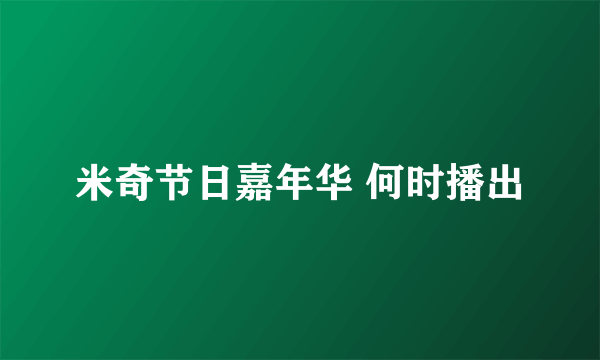 米奇节日嘉年华 何时播出